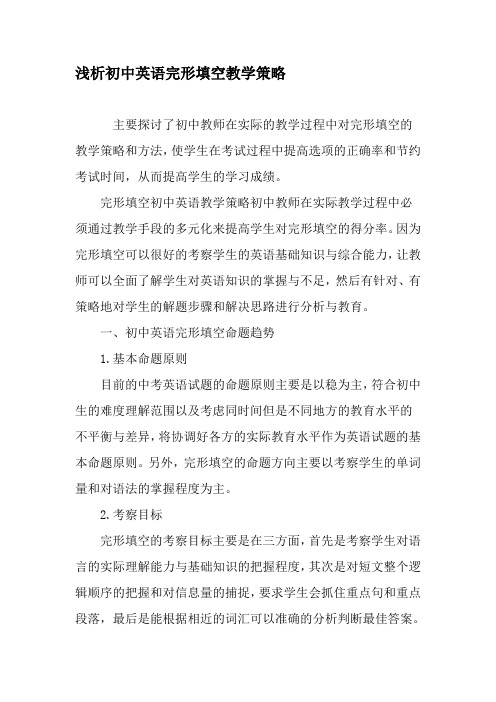 浅析初中英语完形填空教学策略

主要探讨了初中教师在实际的教学过程中对完形填空的教学策略和方法，使学生在考试过程中提高选项的正确率和节约考试时间，从而提高学生的学习成绩。

完形填空初中英语教学策略初中教师在实际教学过程中必须通过教学手段的多元化来提高学生对完形填空的得分率。因为完形填空可以很好的考察学生的英语基础知识与综合能力，让教师可以全面了解学生对英语知识的掌握与不足，然后有针对、有策略地对学生的解题步骤和解决思路进行分析与教育。

一、初中英语完形填空命题趋势

1.基本命题原则

目前的中考英语试题的命题原则主要是以稳为主，符合初中生的难度理解范围以及考虑同时间但是不同地方的教育水平的不平衡与差异，将协调好各方的实际教育水平作为英语试题的基本命题原则。另外，完形填空的命题方向主要以考察学生的单词量和对语法的掌握程度为主。

2.考察目标

完形填空的考察目标主要是在三方面，首先是考察学生对语言的实际理解能力与基础知识的把握程度，其次是对短文整个逻辑顺序的把握和对信息量的捕捉，要求学生会抓住重点句和重点段落，最后是能根据相近的词汇可以准确的分析判断最佳答案。